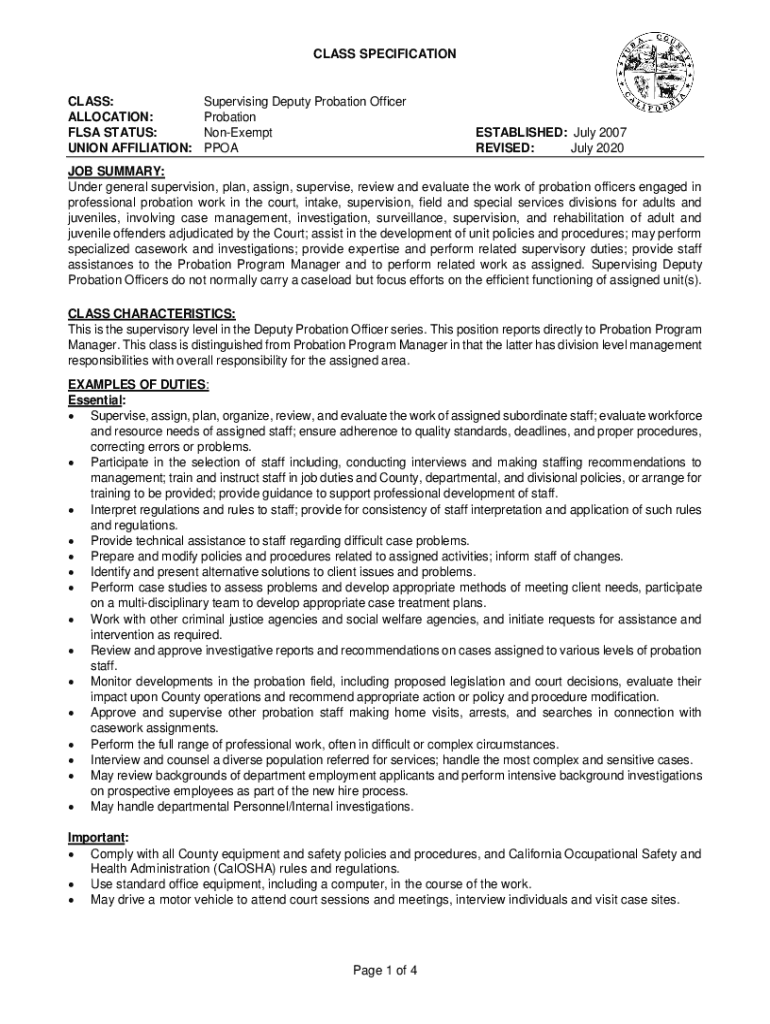 CLASS SPECIFICATION

YUBA COUNTY CALIFORNIA

CLASS: Supervising Deputy Probation Officer
ALLOCATION: Probation
FLSA STATUS: Non-Exempt
UNION AFFILIATION: PPOA

ESTABLISHED: July 2007
REVISED: July 2020

JOB SUMMARY:
Under general supervision, plan, assign, supervise, review and evaluate the work of probation officers engaged in professional probation work in the court, intake, supervision, field and special services divisions for adults and juveniles, involving case management, investigation, surveillance, supervision, and rehabilitation of adult and juvenile offenders adjudicated by the Court; assist in the development of unit policies and procedures; may perform specialized casework and investigations; provide expertise and perform related supervisory duties; provide staff assistances to the Probation Program Manager and to perform related work as assigned. Supervising Deputy Probation Officers do not normally carry a caseload but focus efforts on the efficient functioning of assigned unit(s).

CLASS CHARACTERISTICS:
This is the supervisory level in the Deputy Probation Officer series. This position reports directly to Probation Program Manager. This class is distinguished from Probation Program Manager in that the latter has division level management responsibilities with overall responsibility for the assigned area.

EXAMPLES OF DUTIES:
Essential:
• Supervise, assign, plan, organize, review, and evaluate the work of assigned subordinate staff; evaluate workforce and resource needs of assigned staff; ensure adherence to quality standards, deadlines, and proper procedures, correcting errors or problems.
• Participate in the selection of staff including, conducting interviews and making staffing recommendations to management; train and instruct staff in job duties and County, departmental, and divisional policies, or arrange for training to be provided; provide guidance to support professional development of staff.
• Interpret regulations and rules to staff; provide for consistency of staff interpretation and application of such rules and regulations.
• Provide technical assistance to staff regarding difficult case problems.
• Prepare and modify policies and procedures related to assigned activities; inform staff of changes.
• Identify and present alternative solutions to client issues and problems.
• Perform case studies to assess problems and develop appropriate methods of meeting client needs, participate on a multi-disciplinary team to develop appropriate case treatment plans.
• Work with other criminal justice agencies and social welfare agencies, and initiate requests for assistance and intervention as required.
• Review and approve investigative reports and recommendations on cases assigned to various levels of probation staff.
• Monitor developments in the probation field, including proposed legislation and court decisions, evaluate their impact upon County operations and recommend appropriate action or policy and procedure modification.
• Approve and supervise other probation staff making home visits, arrests, and searches in connection with casework assignments.
• Perform the full range of professional work, often in difficult or complex circumstances.
• Interview and counsel a diverse population referred for services; handle the most complex and sensitive cases.
• May review backgrounds of department employment applicants and perform intensive background investigations on prospective employees as part of the new hire process.
• May handle departmental Personnel/Internal investigations.

Important:
• Comply with all County equipment and safety policies and procedures, and California Occupational Safety and Health Administration (CalOSHA) rules and regulations.
• Use standard office equipment, including a computer, in the course of the work.
• May drive a motor vehicle to attend court sessions and meetings, interview individuals and visit case sites.

Page 1 of 4